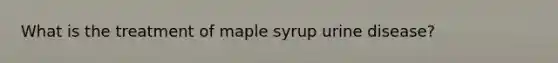 What is the treatment of maple syrup urine disease?